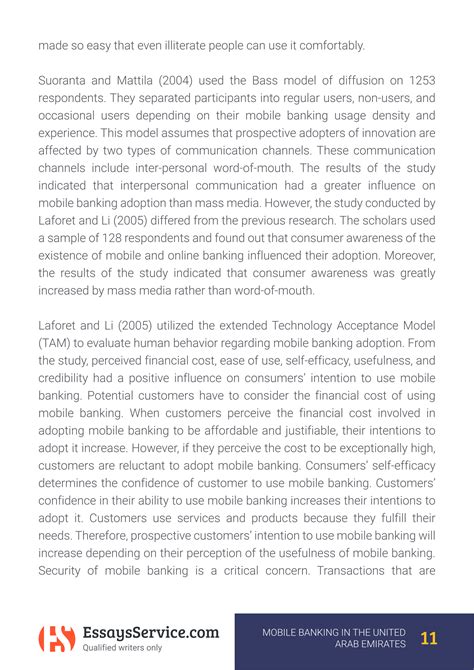 made so easy that even illiterate people can use it comfortably.

Suoranta and Mattila (2004) used the Bass model of diffusion on 1253 respondents. They separated participants into regular users, non-users, and occasional users depending on their mobile banking usage density and experience. This model assumes that prospective adopters of innovation are affected by two types of communication channels. These communication channels include inter-personal word-of-mouth. The results of the study indicated that interpersonal communication had a greater influence on mobile banking adoption than mass media. However, the study conducted by Laforet and Li (2005) differed from the previous research. The scholars used a sample of 128 respondents and found out that consumer awareness of the existence of mobile and online banking influenced their adoption. Moreover, the results of the study indicated that consumer awareness was greatly increased by mass media rather than word-of-mouth.

Laforet and Li (2005) utilized the extended Technology Acceptance Model (TAM) to evaluate human behavior regarding mobile banking adoption. From the study, perceived financial cost, ease of use, self-efficacy, usefulness, and credibility had a positive influence on consumers' intention to use mobile banking. Potential customers have to consider the financial cost of using mobile banking. When customers perceive the financial cost involved in adopting mobile banking to be affordable and justifiable, their intentions to adopt it increase. However, if they perceive the cost to be exceptionally high, customers are reluctant to adopt mobile banking. Consumers' self-efficacy determines the confidence of customer to use mobile banking. Customers' confidence in their ability to use mobile banking increases their intentions to adopt it. Customers use services and products because they fulfill their needs. Therefore, prospective customers' intention to use mobile banking will increase depending on their perception of the usefulness of mobile banking. Security of mobile banking is a critical concern. Transactions that are

EssaysService.com
Qualified writers only

MOBILE BANKING IN THE UNITED ARAB EMIRATES 11